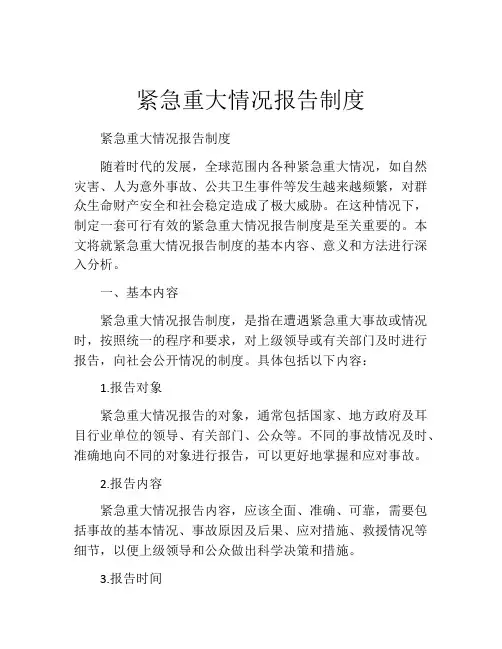 紧急重大情况报告制度

紧急重大情况报告制度

随着时代的发展，全球范围内各种紧急重大情况，如自然灾害、人为意外事故、公共卫生事件等发生越来越频繁，对群众生命财产安全和社会稳定造成了极大威胁。在这种情况下，制定一套可行有效的紧急重大情况报告制度是至关重要的。本文将就紧急重大情况报告制度的基本内容、意义和方法进行深入分析。

一、基本内容

紧急重大情况报告制度，是指在遭遇紧急重大事故或情况时，按照统一的程序和要求，对上级领导或有关部门及时进行报告，向社会公开情况的制度。具体包括以下内容：

1.报告对象

紧急重大情况报告的对象，通常包括国家、地方政府及耳目行业单位的领导、有关部门、公众等。不同的事故情况及时、准确地向不同的对象进行报告，可以更好地掌握和应对事故。

2.报告内容

紧急重大情况报告内容，应该全面、准确、可靠，需要包括事故的基本情况、事故原因及后果、应对措施、救援情况等细节，以便上级领导和公众做出科学决策和措施。

3.报告时间